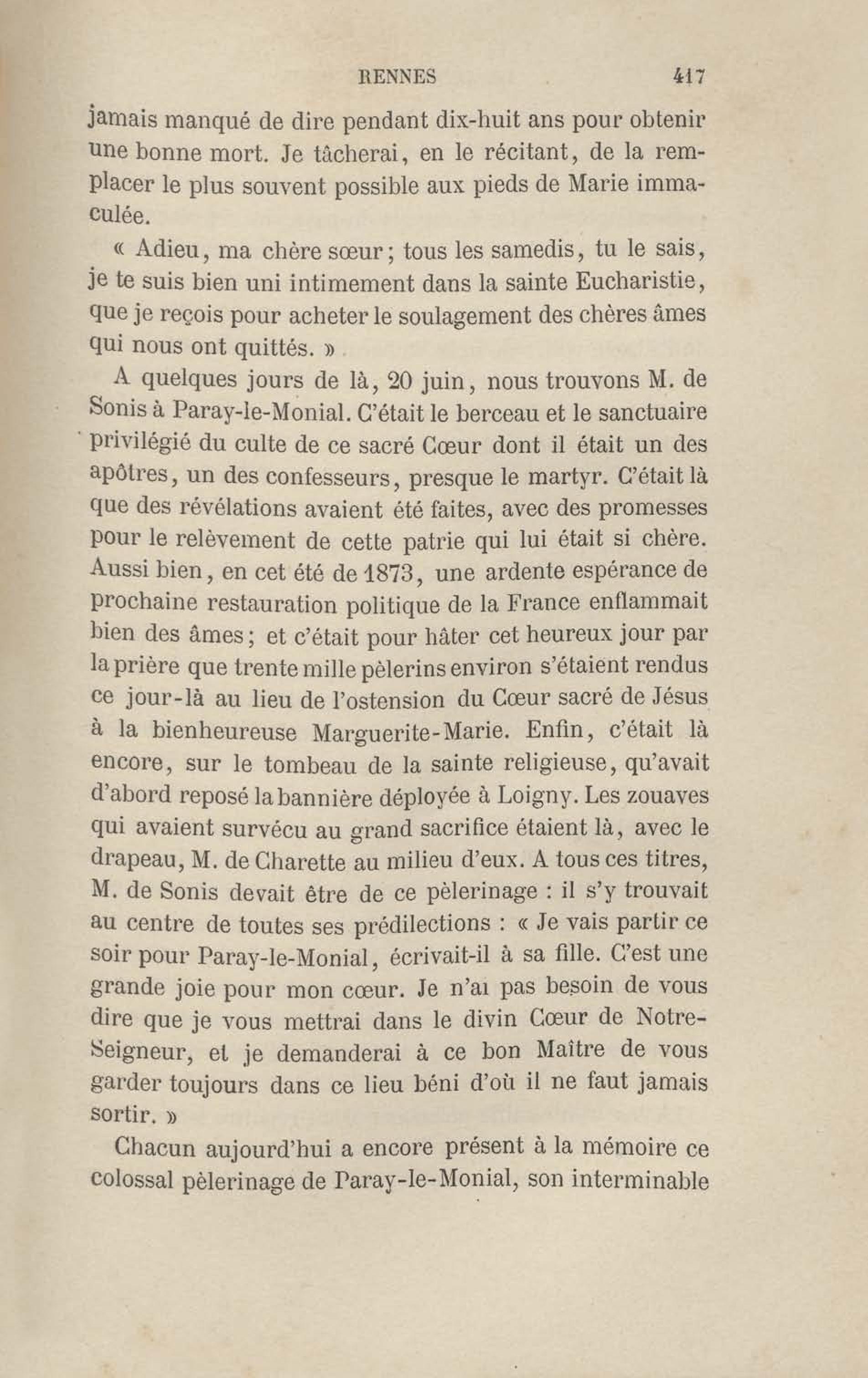 RENNES 417

jamais manqué de dire pendant dix-huit ans pour obtenir une bonne mort. Je tâcherai, en le récitant, de la remplacer le plus souvent possible aux pieds de Marie immaculée.

« Adieu, ma chère sœur; tous les samedis, tu le sais, je te suis bien uni intimement dans la sainte Eucharistie, que je reçois pour acheter le soulagement des chères âmes qui nous ont quittés. »

A quelques jours de là, 20 juin, nous trouvons M. de Sonis à Paray-le-Monial. C'était le berceau et le sanctuaire privilégié du culte de ce sacré Cœur dont il était un des apôtres, un des confesseurs, presque le martyr. C'était là que des révélations avaient été faites, avec des promesses pour le relèvement de cette patrie qui lui était si chère. Aussi bien, en cet été de 1873, une ardente espérance de prochaine restauration politique de la France enflammait bien des âmes; et c'était pour hâter cet heureux jour par la prière que trente mille pèlerins environ s'étaient rendus ce jour-là au lieu de l'ostension du Cœur sacré de Jésus à la bienheureuse Marguerite-Marie. Enfin, c'était là encore, sur le tombeau de la sainte religieuse, qu'avait d'abord reposé la bannière déployée à Loigny. Les zouaves qui avaient survécu au grand sacrifice étaient là, avec le drapeau, M. de Charette au milieu d'eux. A tous ces titres, M. de Sonis devait être de ce pèlerinage : il s'y trouvait au centre de toutes ses prédilections : « Je vais partir ce soir pour Paray-le-Monial, écrivait-il à sa fille. C'est une grande joie pour mon cœur. Je n'ai pas besoin de vous dire que je vous mettrai dans le divin Cœur de Notre-Seigneur, et je demanderai à ce bon Maître de vous garder toujours dans ce lieu béni d'où il ne faut jamais sortir. »

Chacun aujourd'hui a encore présent à la mémoire ce colossal pèlerinage de Paray-le-Monial, son interminable